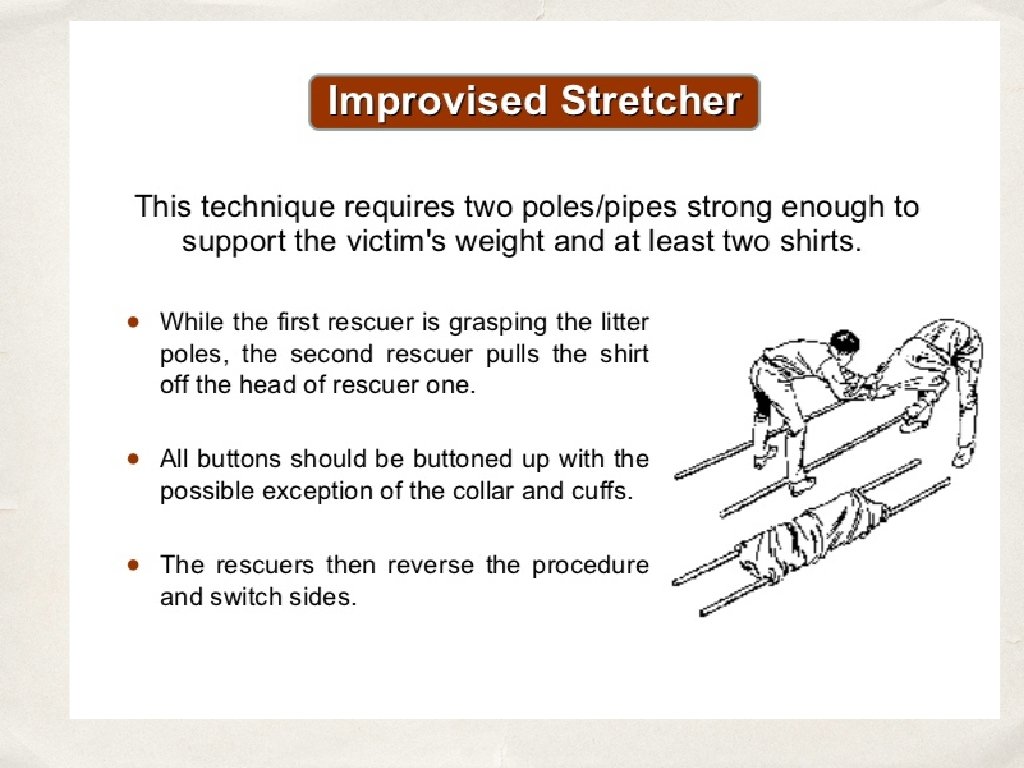 Improvised Stretcher

This technique requires two poles/pipes strong enough to support the victim's weight and at least two shirts.

• While the first rescuer is grasping the litter poles, the second rescuer pulls the shirt off the head of rescuer one.

• All buttons should be buttoned up with the possible exception of the collar and cuffs.

• The rescuers then reverse the procedure and switch sides.